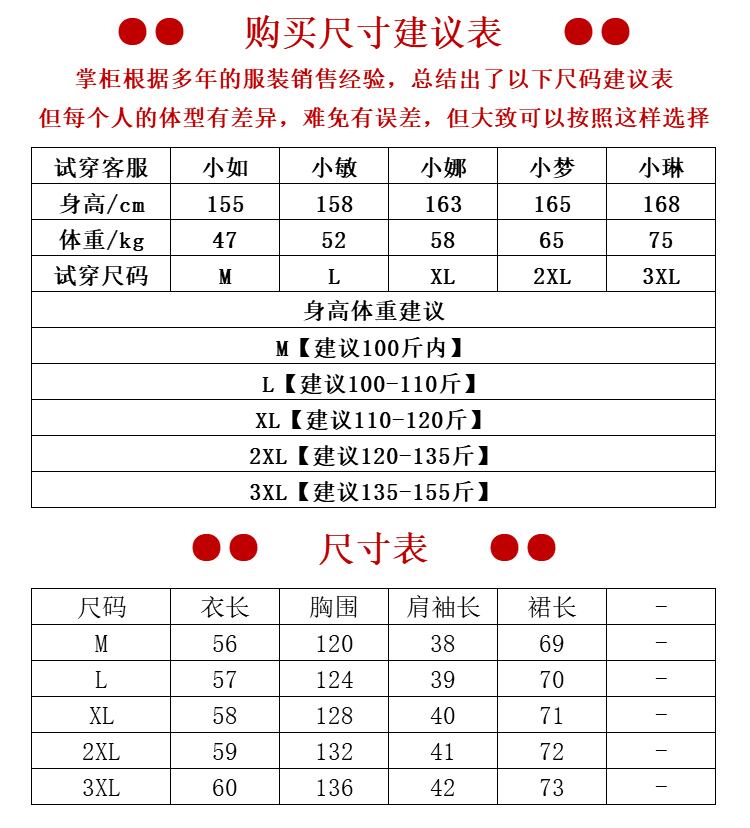 购买尺寸建议表

掌柜根据多年的服装销售经验，总结出了以下尺码建议表
但每个人的体型有差异，难免有误差，但大致可以按照这样选择

| 试穿客服 | 小如 | 小敏 | 小娜 | 小梦 | 小琳 |
|---|---|---|---|---|---|
| 身高/cm | 155 | 158 | 163 | 165 | 168 |
| 体重/kg | 47 | 52 | 58 | 65 | 75 |
| 试穿尺码 | M | L | XL | 2XL | 3XL |

身高体重建议
M【建议100斤内】
L【建议100-110斤】
XL【建议110-120斤】
2XL【建议120-135斤】
3XL【建议135-155斤】

尺寸表

| 尺码 | 衣长 | 胸围 | 肩袖长 | 裙长 | - |
|---|---|---|---|---|---|
| M | 56 | 120 | 38 | 69 | - |
| L | 57 | 124 | 39 | 70 | - |
| XL | 58 | 128 | 40 | 71 | - |
| 2XL | 59 | 132 | 41 | 72 | - |
| 3XL | 60 | 136 | 42 | 73 | - |